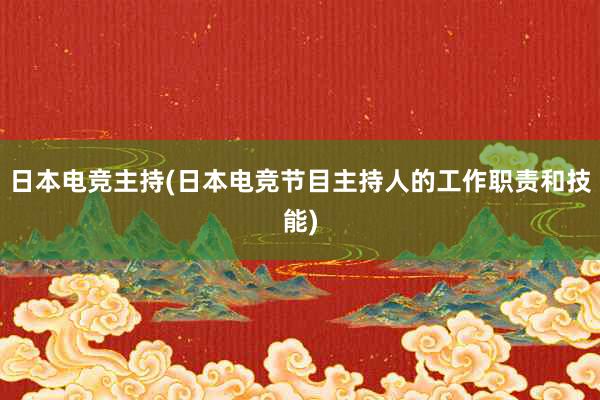 日本电竞主持(日本电竞节目主持人的工作职责和技能)